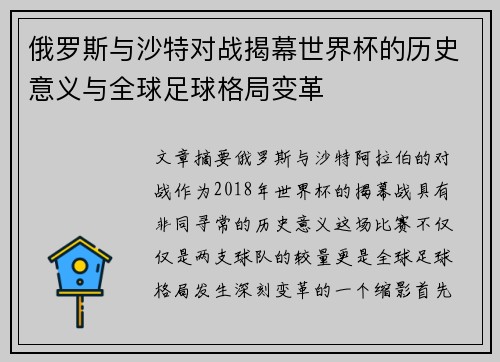 俄罗斯与沙特对战揭幕世界杯的历史意义与全球足球格局变革

文章摘要俄罗斯与沙特阿拉伯的对战作为2018年世界杯的揭幕战具有非同寻常的历史意义这场比赛不仅仅是两支球队的较量更是全球足球格局发生深刻变革的一个缩影首先